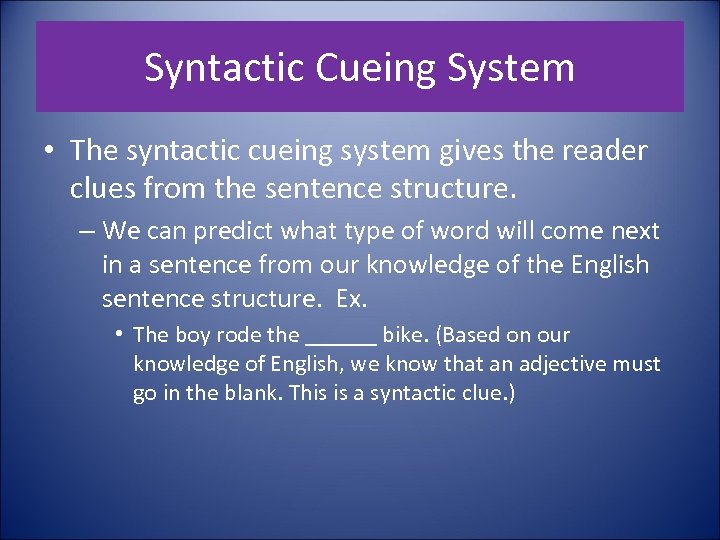 Syntactic Cueing System

• The syntactic cueing system gives the reader clues from the sentence structure.

– We can predict what type of word will come next in a sentence from our knowledge of the English sentence structure. Ex.

• The boy rode the ______ bike. (Based on our knowledge of English, we know that an adjective must go in the blank. This is a syntactic clue.)